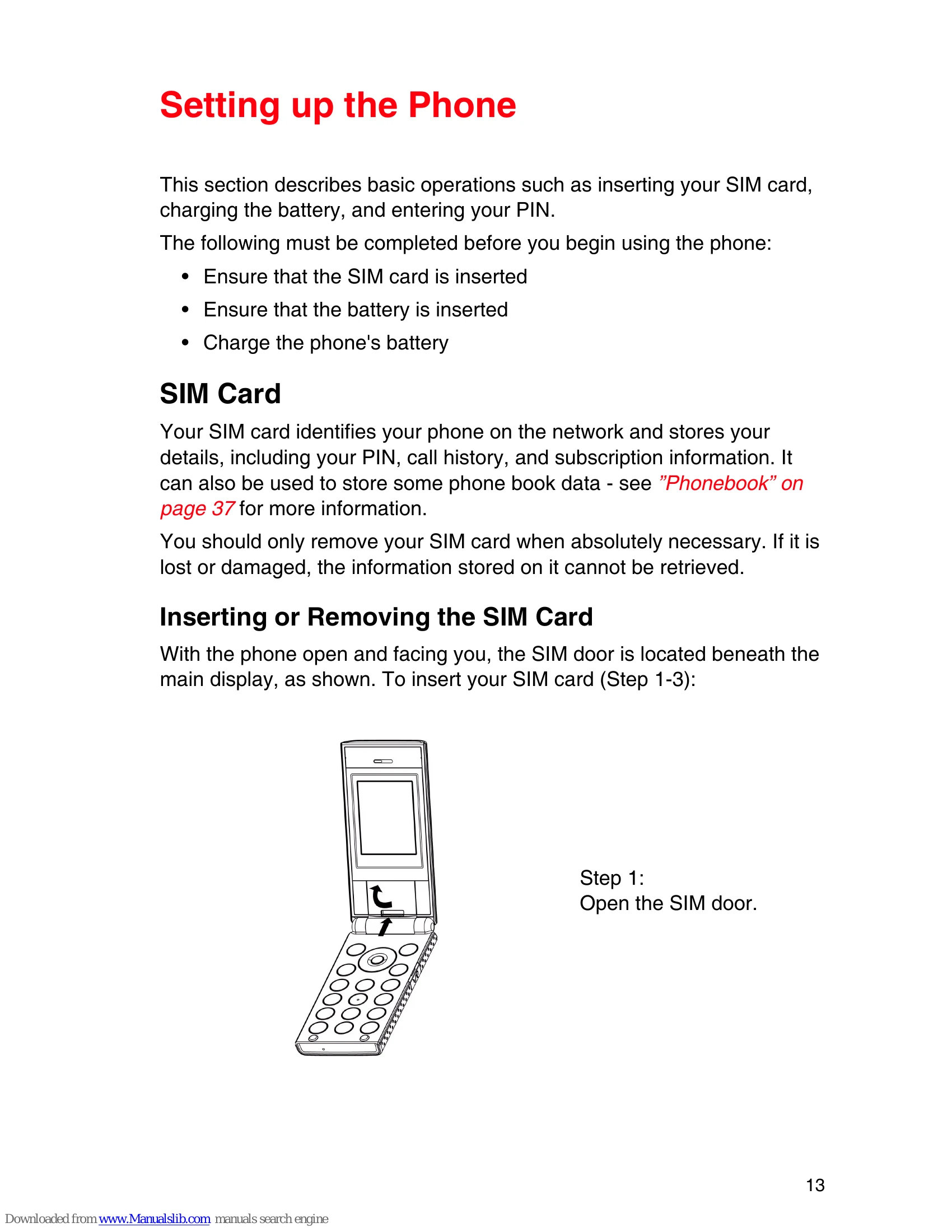 Setting up the Phone

This section describes basic operations such as inserting your SIM card, charging the battery, and entering your PIN.

The following must be completed before you begin using the phone:

• Ensure that the SIM card is inserted
• Ensure that the battery is inserted
• Charge the phone's battery

SIM Card

Your SIM card identifies your phone on the network and stores your details, including your PIN, call history, and subscription information. It can also be used to store some phone book data - see "Phonebook" on page 37 for more information.

You should only remove your SIM card when absolutely necessary. If it is lost or damaged, the information stored on it cannot be retrieved.

Inserting or Removing the SIM Card

With the phone open and facing you, the SIM door is located beneath the main display, as shown. To insert your SIM card (Step 1-3):

Step 1:
Open the SIM door.

13

Downloaded from www.Manualslib.com manuals search engine